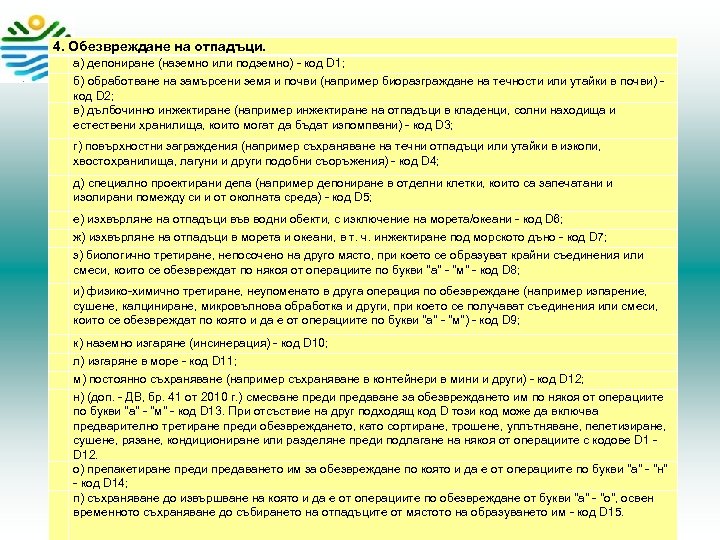 4. Обезвреждане на отпадъци.

а) депониране (наземно или подземно) - код D1;

б) обработване на замърсени земя и почви (например биоразграждане на течности или утайки в почви) - код D2;

в) дълбочинно инжектиране (например инжектиране на отпадъци в кладенци, солни находища и естествени хранилища, които могат да бъдат изпомпвани) - код D3;

г) повърхностни заграждения (например съхраняване на течни отпадъци или утайки в изкопи, хвостохранилища, лагуни и други подобни съоръжения) - код D4;

д) специално проектирани депа (например депониране в отделни клетки, които са запечатани и изолирани помежду си и от околната среда) - код D5;

е) изхвърляне на отпадъци във водни обекти, с изключение на морета/океани - код D6;

ж) изхвърляне на отпадъци в морета и океани, в т. ч. инжектиране под морското дъно - код D7;

з) биологично третиране, непосочено на друго място, при което се образуват крайни съединения или смеси, които се обезвреждат по някоя от операциите по букви "а" - "м" - код D8;

и) физико-химично третиране, неупоменато в друга операция по обезвреждане (например изпарение, сушене, калциниране, микровълнова обработка и други, при което се получават съединения или смеси, които се обезвреждат по която и да е от операциите по букви "а" - "м") - код D9;

к) наземно изгаряне (инсинерация) - код D10;

л) изгаряне в море - код D11;

м) постоянно съхраняване (например съхраняване в контейнери в мини и други) - код D12;

н) (доп. - ДВ, бр. 41 от 2010 г.) смесване преди предаване за обезвреждането им по някоя от операциите по букви "а" - "м" - код D13. При отсъствие на друг подходящ код D този код може да включва предварително третиране преди обезвреждането, като сортиране, трошене, уплътняване, пелетизиране, сушене, рязане, кондициониране или разделяне преди подлагане на някоя от операциите с кодове D1 - D12.

о) препакетиране преди предаването им за обезвреждане по която и да е от операциите по букви "а" - "н" - код D14;

п) съхраняване до извършване на която и да е от операциите по обезвреждане от букви "а" - "о", освен временното съхраняване до събирането на отпадъците от мястото на образуването им - код D15.